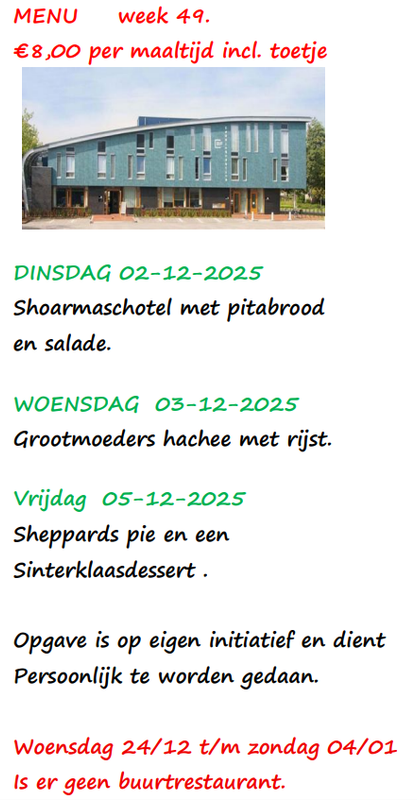 MENU week 49.
€8,00 per maaltijd incl. toetje

DINSDAG 02-12-2025
Shoarmaschotel met pitabrood en salade.

WOENSDAG 03-12-2025
Grootmoeders hachee met rijst.

Vrijdag 05-12-2025
Sheppards pie en een Sinterklaasdessert .

Opgave is op eigen initiatief en dient Persoonlijk te worden gedaan.

Woensdag 24/12 t/m zondag 04/01
Is er geen buurtrestaurant.